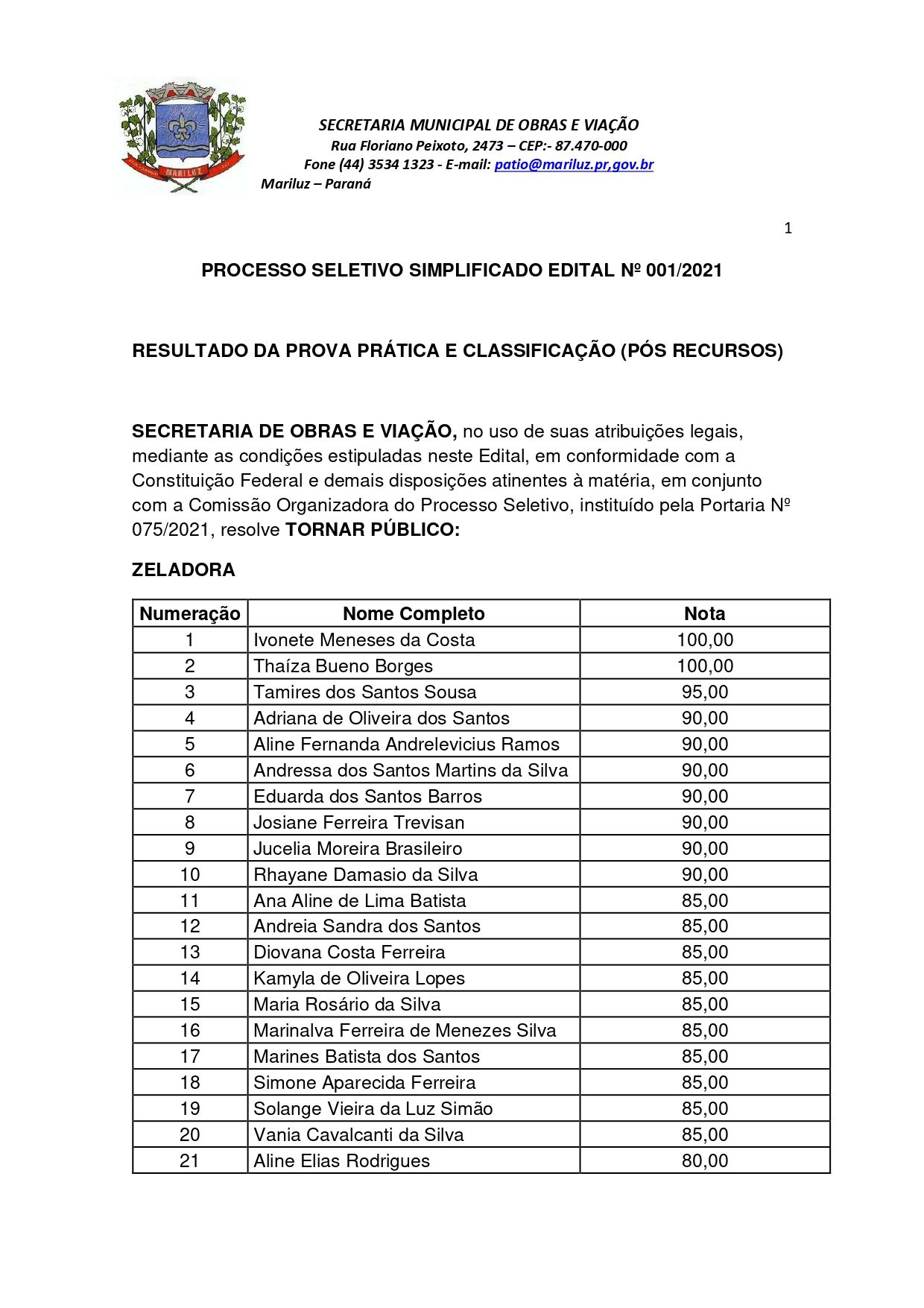 SECRETARIA MUNICIPAL DE OBRAS E VIAÇÃO
Rua Floriano Peixoto, 2473 – CEP:- 87.470-000
Fone (44) 3534 1323 - E-mail: patio@mariluz.pr,gov.br
Mariluz – Paraná

1

PROCESSO SELETIVO SIMPLIFICADO EDITAL Nº 001/2021

RESULTADO DA PROVA PRÁTICA E CLASSIFICAÇÃO (PÓS RECURSOS)

SECRETARIA DE OBRAS E VIAÇÃO, no uso de suas atribuições legais, mediante as condições estipuladas neste Edital, em conformidade com a Constituição Federal e demais disposições atinentes à matéria, em conjunto com a Comissão Organizadora do Processo Seletivo, instituído pela Portaria Nº 075/2021, resolve TORNAR PÚBLICO:

ZELADORA

| Numeração | Nome Completo | Nota |
|---|---|---|
| 1 | Ivonete Meneses da Costa | 100,00 |
| 2 | Thaíza Bueno Borges | 100,00 |
| 3 | Tamires dos Santos Sousa | 95,00 |
| 4 | Adriana de Oliveira dos Santos | 90,00 |
| 5 | Aline Fernanda Andrelevicius Ramos | 90,00 |
| 6 | Andressa dos Santos Martins da Silva | 90,00 |
| 7 | Eduarda dos Santos Barros | 90,00 |
| 8 | Josiane Ferreira Trevisan | 90,00 |
| 9 | Jucelia Moreira Brasileiro | 90,00 |
| 10 | Rhayane Damasio da Silva | 90,00 |
| 11 | Ana Aline de Lima Batista | 85,00 |
| 12 | Andreia Sandra dos Santos | 85,00 |
| 13 | Diovana Costa Ferreira | 85,00 |
| 14 | Kamyla de Oliveira Lopes | 85,00 |
| 15 | Maria Rosário da Silva | 85,00 |
| 16 | Marinalva Ferreira de Menezes Silva | 85,00 |
| 17 | Marines Batista dos Santos | 85,00 |
| 18 | Simone Aparecida Ferreira | 85,00 |
| 19 | Solange Vieira da Luz Simão | 85,00 |
| 20 | Vania Cavalcanti da Silva | 85,00 |
| 21 | Aline Elias Rodrigues | 80,00 |